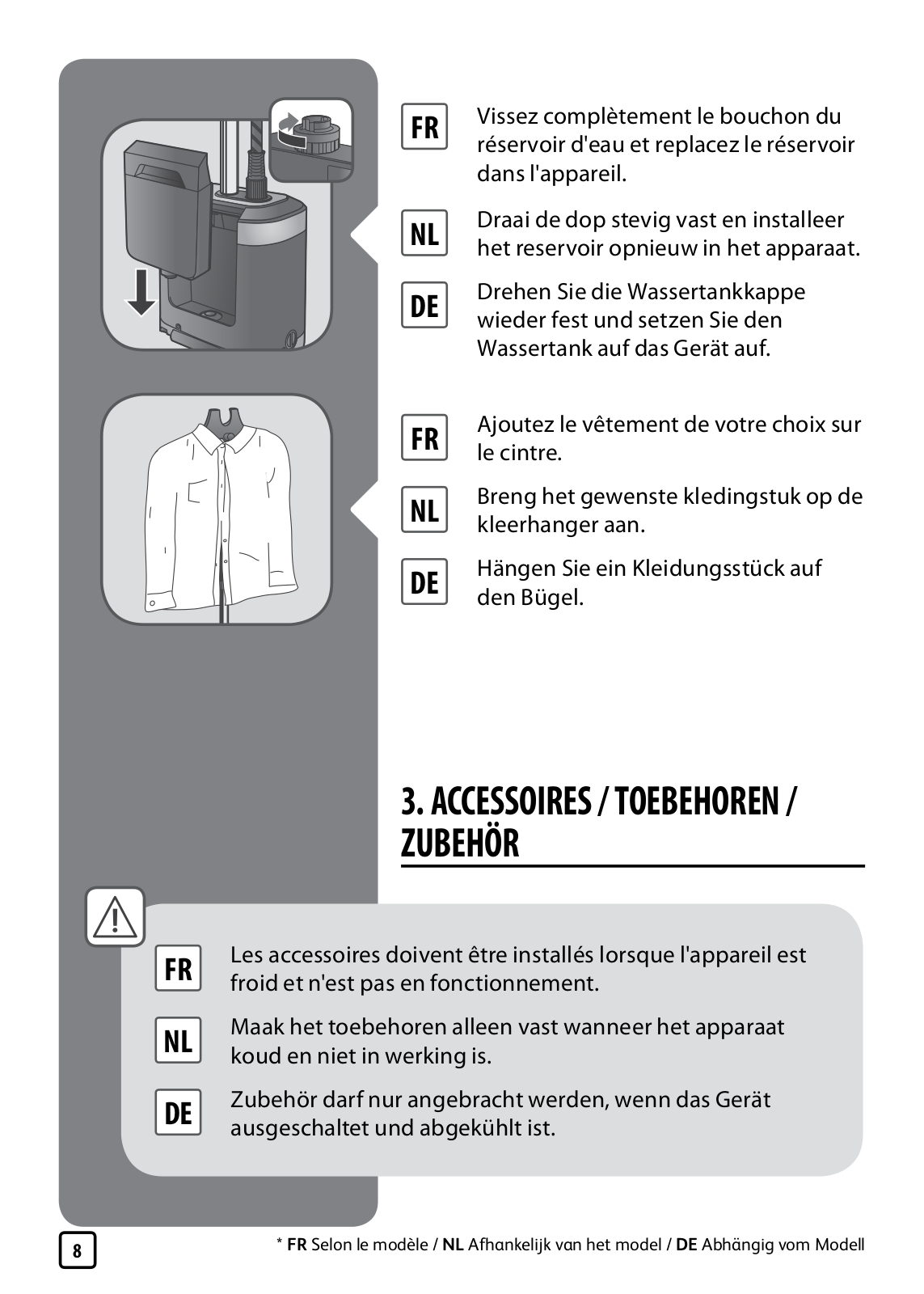 FR
Vissez complètement le bouchon du réservoir d'eau et replacez le réservoir dans l'appareil.

NL
Draai de dop stevig vast en installeer het reservoir opnieuw in het apparaat.

DE
Drehen Sie die Wassertankkappe wieder fest und setzen Sie den Wassertank auf das Gerät auf.

FR
Ajoutez le vêtement de votre choix sur le cintre.

NL
Breng het gewenste kledingstuk op de kleerhanger aan.

DE
Hängen Sie ein Kleidungsstück auf den Bügel.

3. ACCESSOIRES / TOEBEHOREN / ZUBEHÖR

FR
Les accessoires doivent être installés lorsque l'appareil est froid et n'est pas en fonctionnement.

NL
Maak het toebehoren alleen vast wanneer het apparaat koud en niet in werking is.

DE
Zubehör darf nur angebracht werden, wenn das Gerät ausgeschaltet und abgekühlt ist.

8

* FR Selon le modèle / NL Afhankelijk van het model / DE Abhängig vom Modell